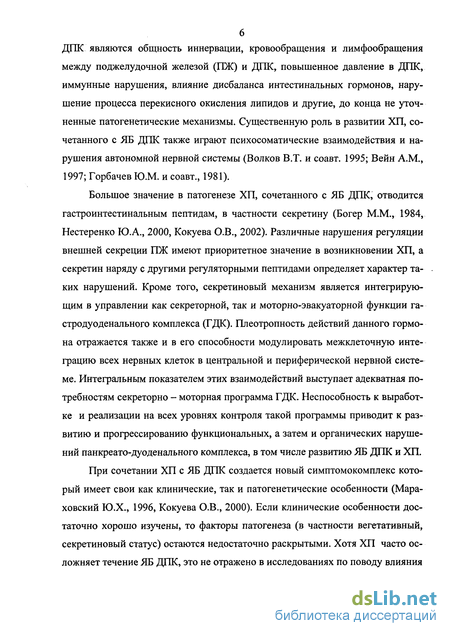 6

ДПК являются общность иннервации, кровообращения и лимфообращения между поджелудочной железой (ПЖ) и ДПК, повышенное давление в ДПК, иммунные нарушения, влияние дисбаланса интестинальных гормонов, нарушение процесса перекисного окисления липидов и другие, до конца не уточненные патогенетические механизмы. Существенную роль в развитии ХП, сочетанного с ЯБ ДПК также играют психосоматические взаимодействия и нарушения автономной нервной системы (Волков В.Т. и соавт. 1995; Вейн А.М., 1997; Горбачев Ю.М. и соавт., 1981).

Большое значение в патогенезе ХП, сочетанного с ЯБ ДПК, отводится гастроинтестинальным пептидам, в частности секретину (Богер М.М., 1984, Нестеренко Ю.А., 2000, Кокуева О.В., 2002). Различные нарушения регуляции внешней секреции ПЖ имеют приоритетное значение в возникновении ХП, а секретин наряду с другими регуляторными пептидами определяет характер таких нарушений. Кроме того, секретиновый механизм является интегрирующим в управлении как секреторной, так и моторно-эвакуаторной функции гастродуоденального комплекса (ГДК). Плеотропность действий данного гормона отражается также и в его способности модулировать межклеточную интеграцию всех нервных клеток в центральной и периферической нервной системе. Интегральным показателем этих взаимодействий выступает адекватная потребностям секреторно – моторная программа ГДК. Неспособность к выработке и реализации на всех уровнях контроля такой программы приводит к развитию и прогрессированию функциональных, а затем и органических нарушений панкреато-дуоденального комплекса, в том числе развитию ЯБ ДПК и ХП.

При сочетании ХП с ЯБ ДПК создается новый симптомокомплекс который имеет свои как клинические, так и патогенетические особенности (Мараховский Ю.Х., 1996, Кокуева О.В., 2000). Если клинические особенности достаточно хорошо изучены, то факторы патогенеза (в частности вегетативный, секретиновый статус) остаются недостаточно раскрытыми. Хотя ХП часто осложняет течение ЯБ ДПК, это не отражено в исследованиях по поводу влияния

dsLib.net
библиотека диссертаций